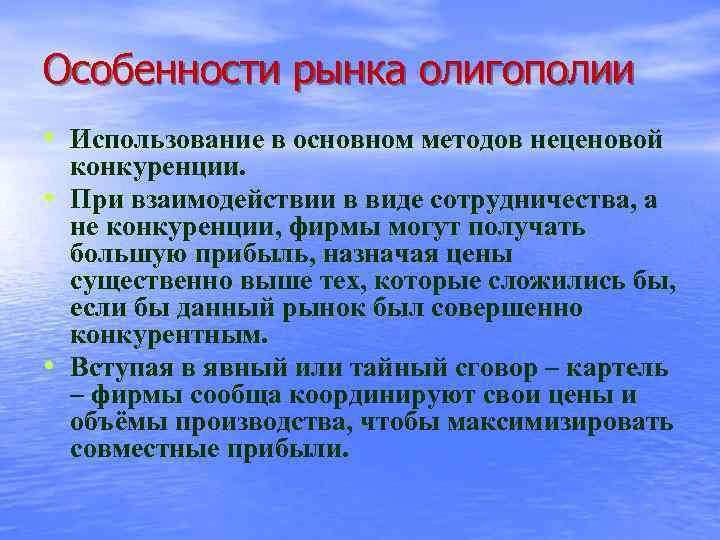 Особенности рынка олигополии

• Использование в основном методов неценовой конкуренции.

• При взаимодействии в виде сотрудничества, а не конкуренции, фирмы могут получать большую прибыль, назначая цены существенно выше тех, которые сложились бы, если бы данный рынок был совершенно конкурентным.

• Вступая в явный или тайный сговор – картель – фирмы сообща координируют свои цены и объёмы производства, чтобы максимизировать совместные прибыли.